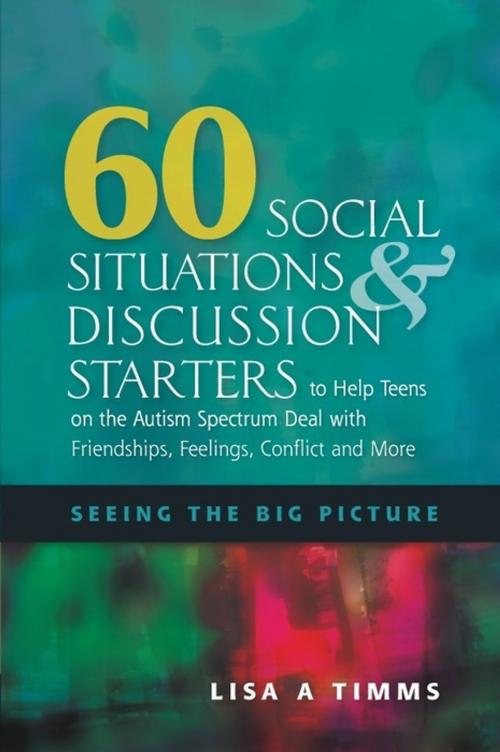 60 SOCIAL SITUATIONS & DISCUSSION STARTERS to Help Teens on the Autism Spectrum Deal with Friendships, Feelings, Conflict and More

SEEING THE BIG PICTURE

LISA A TIMMS